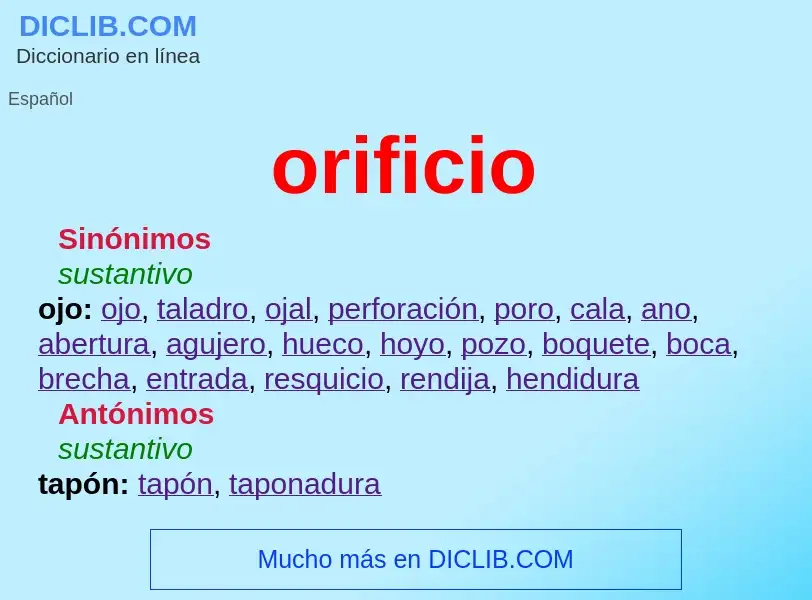 DICLIB.COM
Diccionario en línea

Español

orificio

Sinónimos
sustantivo
ojo: ojo, taladro, ojal, perforación, poro, cala, ano, abertura, agujero, hueco, hoyo, pozo, boquete, boca, brecha, entrada, resquicio, rendija, hendidura
Antónimos
sustantivo
tapón: tapón, taponadura

Mucho más en DICLIB.COM